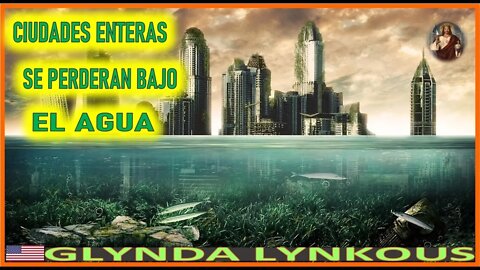 CIUDADES ENTERAS

SE PERDERAN BAJO

EL AGUA

GLYNDA LYNKOUS